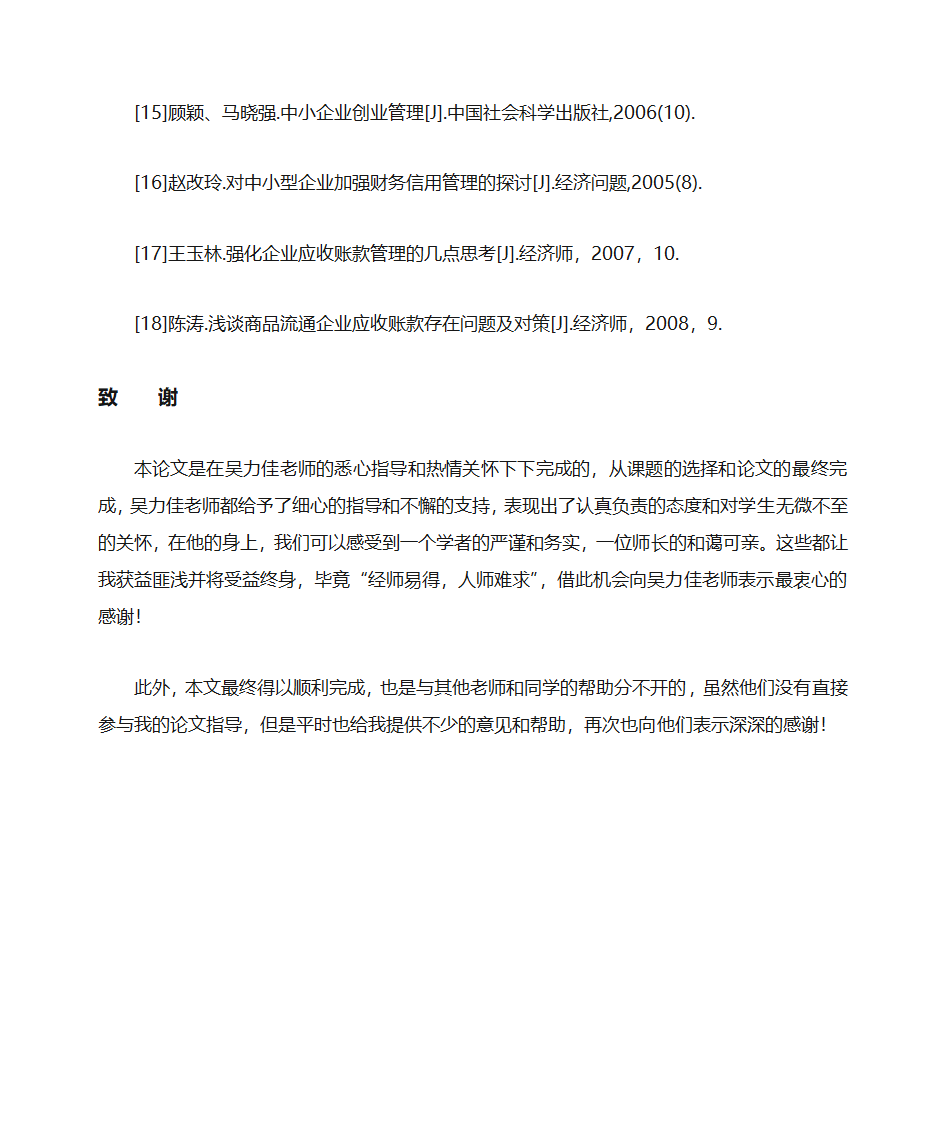 [15]顾颖、马晓强.中小企业创业管理[J].中国社会科学出版社,2006(10).

[16]赵改玲.对中小型企业加强财务信用管理的探讨[J].经济问题,2005(8).

[17]王玉林.强化企业应收账款管理的几点思考[J].经济师，2007，10.

[18]陈涛.浅谈商品流通企业应收账款存在问题及对策[J].经济师，2008，9.

致　谢

本论文是在吴力佳老师的悉心指导和热情关怀下下完成的，从课题的选择和论文的最终完成，吴力佳老师都给予了细心的指导和不懈的支持，表现出了认真负责的态度和对学生无微不至的关怀，在他的身上，我们可以感受到一个学者的严谨和务实，一位师长的和蔼可亲。这些都让我获益匪浅并将受益终身，毕竟“经师易得，人师难求”，借此机会向吴力佳老师表示最衷心的感谢！

此外，本文最终得以顺利完成，也是与其他老师和同学的帮助分不开的，虽然他们没有直接参与我的论文指导，但是平时也给我提供不少的意见和帮助，再次也向他们表示深深的感谢！